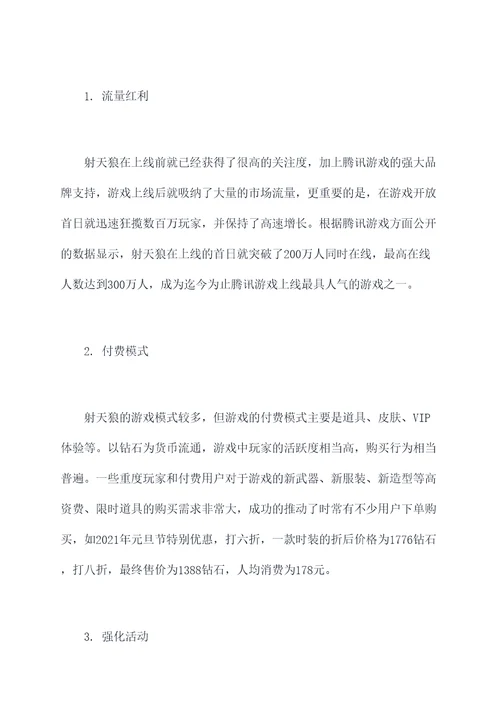 1. 流量红利

射天狼在上线前就已经获得了很高的关注度，加上腾讯游戏的强大品牌支持，游戏上线后就吸纳了大量的市场流量，更重要的是，在游戏开放首日就迅速狂揽数百万玩家，并保持了高速增长。根据腾讯游戏方面公开的数据显示，射天狼在上线的首日就突破了200万人同时在线，最高在线人数达到300万人，成为迄今为止腾讯游戏上线最具人气的游戏之一。

2. 付费模式

射天狼的游戏模式较多，但游戏的付费模式主要是道具、皮肤、VIP体验等。以钻石为货币流通，游戏中玩家的活跃度相当高，购买行为相当普遍。一些重度玩家和付费用户对于游戏的新武器、新服装、新造型等高资费、限时道具的购买需求非常大，成功的推动了时常有不少用户下单购买，如2021年元旦节特别优惠，打六折，一款时装的折后价格为1776钻石，打八折，最终售价为1388钻石，人均消费为178元。

3. 强化活动